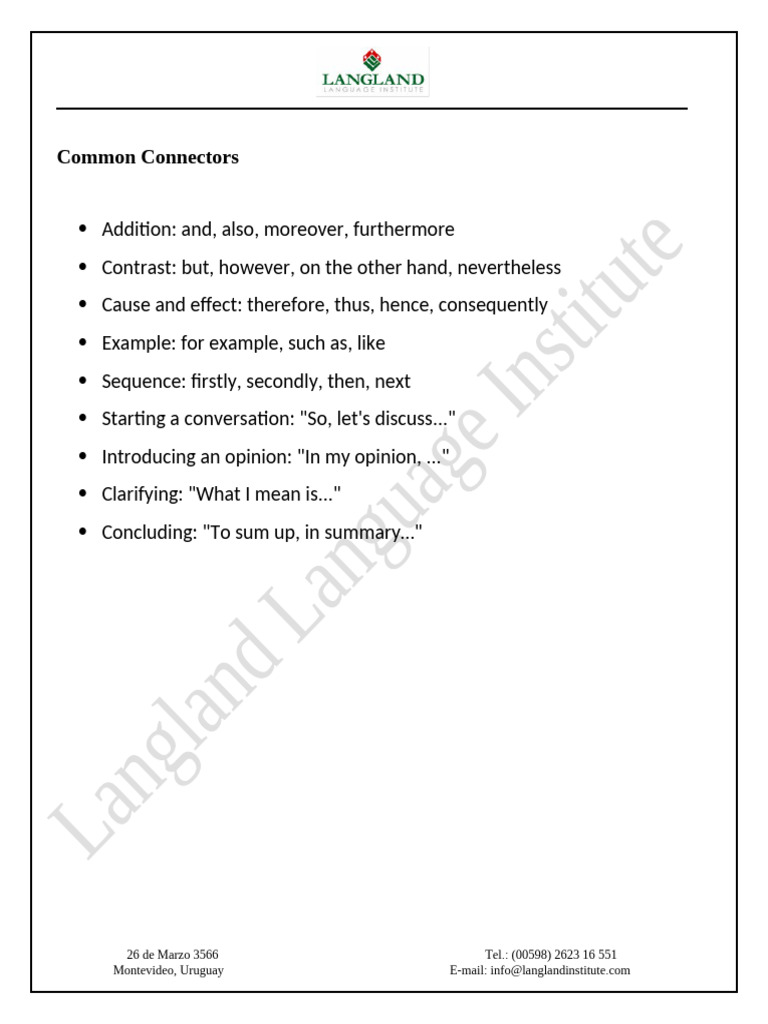 LANGLAND
LANGUAGE INSTITUTE

Common Connectors

- Addition: and, also, moreover, furthermore
- Contrast: but, however, on the other hand, nevertheless
- Cause and effect: therefore, thus, hence, consequently
- Example: for example, such as, like
- Sequence: firstly, secondly, then, next
- Starting a conversation: "So, let's discuss..."
- Introducing an opinion: "In my opinion, ..."
- Clarifying: "What I mean is..."
- Concluding: "To sum up, in summary..."

Langland Language Institute

26 de Marzo 3566
Montevideo, Uruguay

Tel.: (00598) 2623 16 551
E-mail: info@langlandinstitute.com